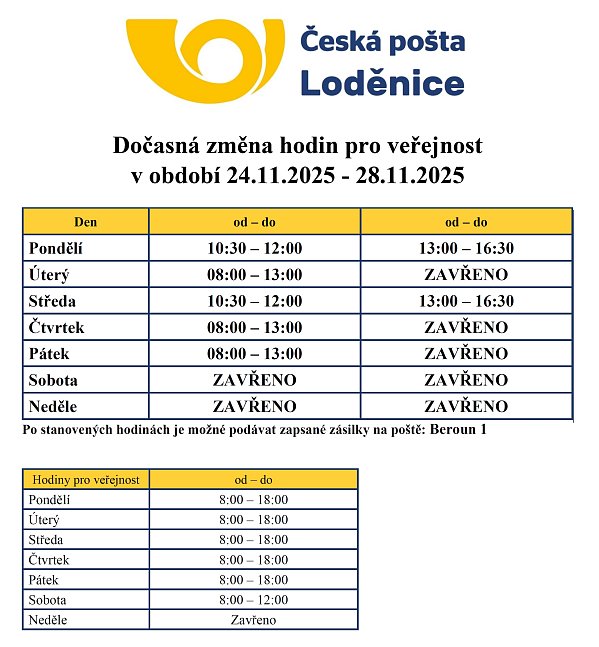 Česká pošta
Loděnice

Dočasná změna hodin pro veřejnost
v období 24.11.2025 - 28.11.2025

| Den | od – do | od – do |
|---|---|---|
| Pondělí | 10:30 – 12:00 | 13:00 – 16:30 |
| Úterý | 08:00 – 13:00 | ZAVŘENO |
| Středa | 10:30 – 12:00 | 13:00 – 16:30 |
| Čtvrtek | 08:00 – 13:00 | ZAVŘENO |
| Pátek | 08:00 – 13:00 | ZAVŘENO |
| Sobota | ZAVŘENO | ZAVŘENO |
| Neděle | ZAVŘENO | ZAVŘENO |

Po stanovených hodinách je možné podávat zapsané zásilky na poště: Beroun 1

| Hodiny pro veřejnost | od – do |
|---|---|
| Pondělí | 8:00 – 18:00 |
| Úterý | 8:00 – 18:00 |
| Středa | 8:00 – 18:00 |
| Čtvrtek | 8:00 – 18:00 |
| Pátek | 8:00 – 18:00 |
| Sobota | 8:00 – 12:00 |
| Neděle | Zavřeno |